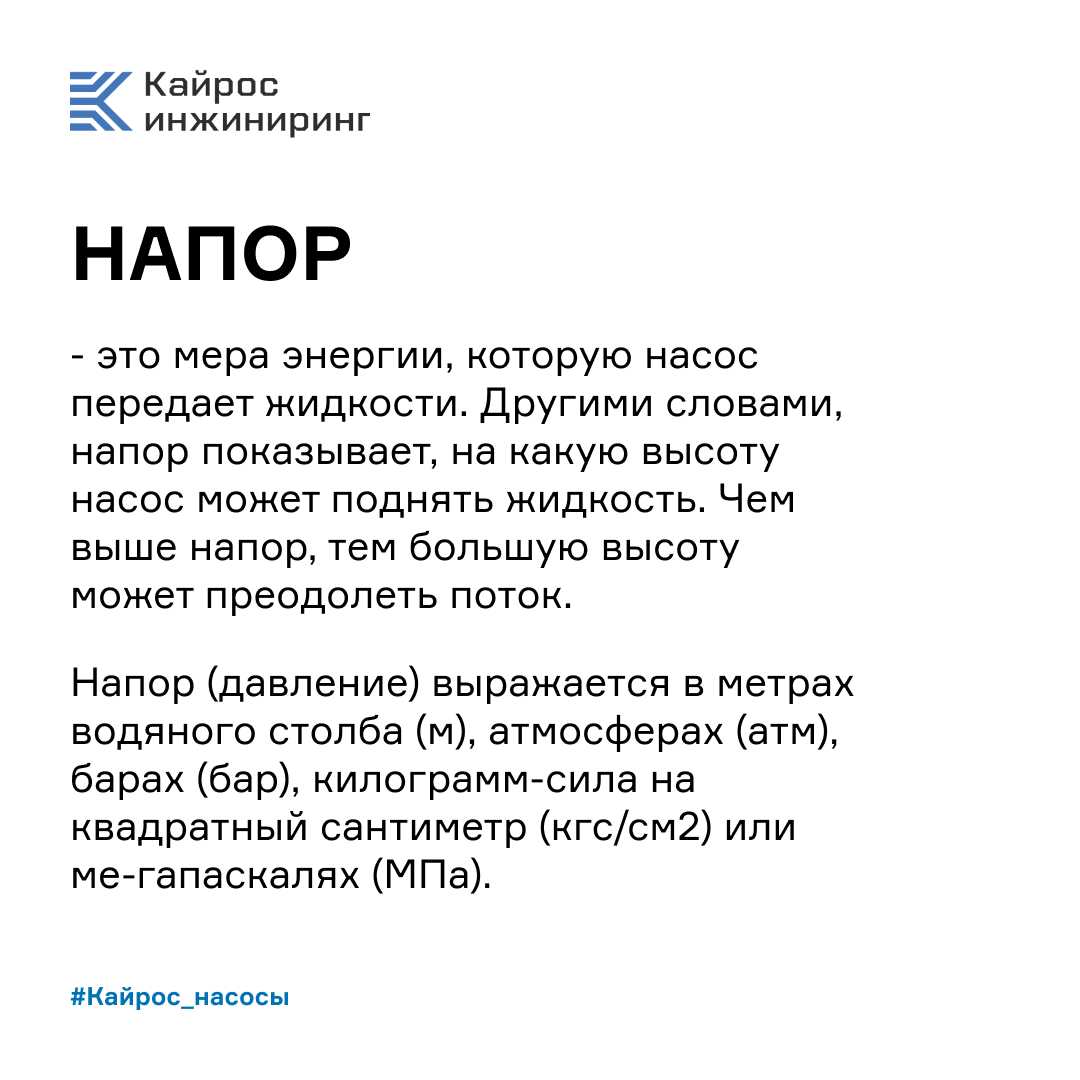 Кайрос инжиниринг

НАПОР

- это мера энергии, которую насос передает жидкости. Другими словами, напор показывает, на какую высоту насос может поднять жидкость. Чем выше напор, тем большую высоту может преодолеть поток.

Напор (давление) выражается в метрах водяного столба (м), атмосферах (атм), барах (бар), килограмм-сила на квадратный сантиметр (кгс/см2) или ме-гапаскалях (МПа).

#Кайрос_насосы